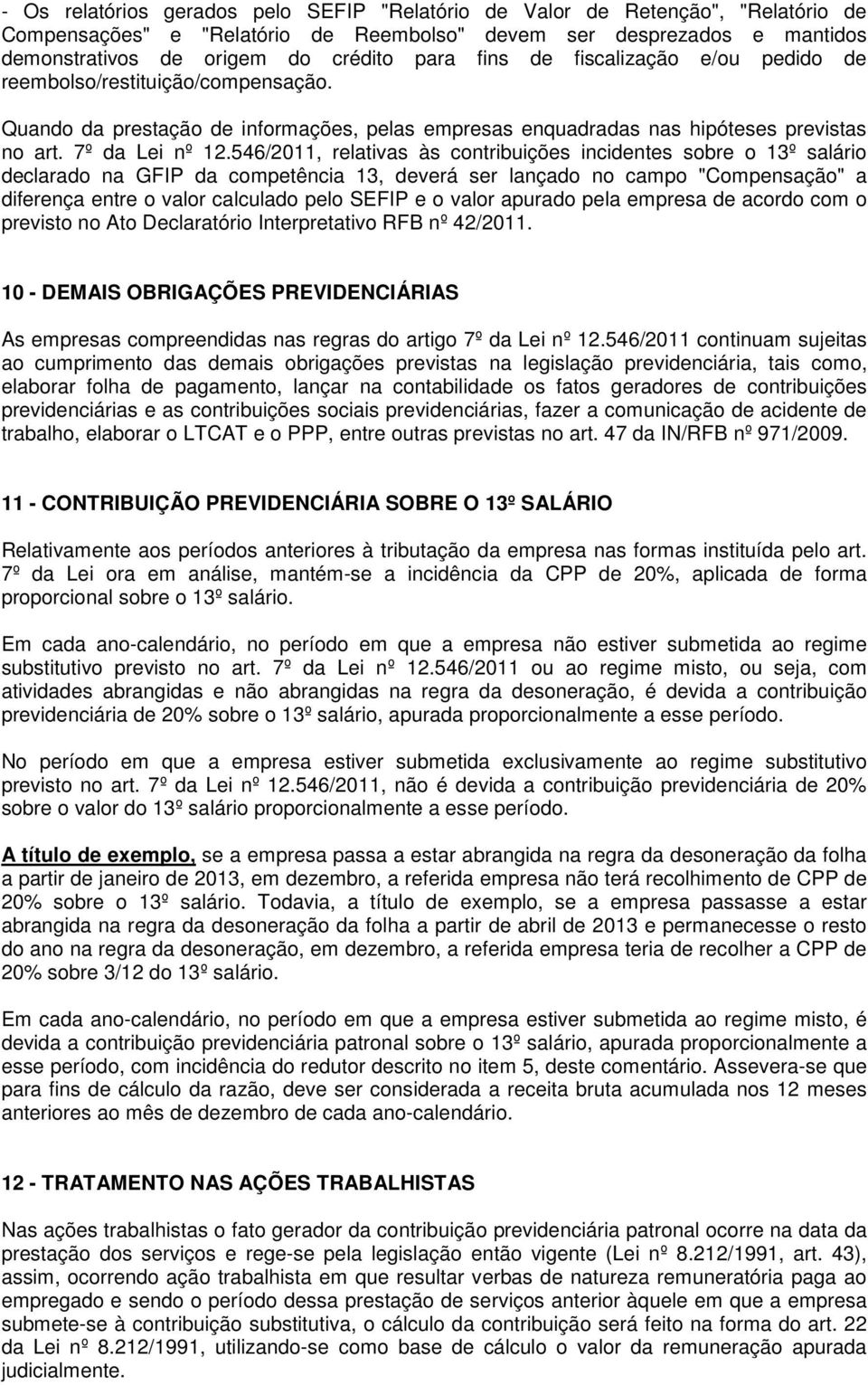 - Os relatórios gerados pelo SEFIP "Relatório de Valor de Retenção", "Relatório de Compensações" e "Relatório de Reembolso" devem ser desprezados e mantidos demonstrativos de origem do crédito para fins de fiscalização e/ou pedido de reembolso/restituição/compensação.

Quando da prestação de informações, pelas empresas enquadradas nas hipóteses previstas no art. 7º da Lei nº 12.546/2011, relativas às contribuições incidentes sobre o 13º salário declarado na GFIP da competência 13, deverá ser lançado no campo "Compensação" a diferença entre o valor calculado pelo SEFIP e o valor apurado pela empresa de acordo com o previsto no Ato Declaratório Interpretativo RFB nº 42/2011.

10 - DEMAIS OBRIGAÇÕES PREVIDENCIÁRIAS

As empresas compreendidas nas regras do artigo 7º da Lei nº 12.546/2011 continuam sujeitas ao cumprimento das demais obrigações previstas na legislação previdenciária, tais como, elaborar folha de pagamento, lançar na contabilidade os fatos geradores de contribuições previdenciárias e as contribuições sociais previdenciárias, fazer a comunicação de acidente de trabalho, elaborar o LTCAT e o PPP, entre outras previstas no art. 47 da IN/RFB nº 971/2009.

11 - CONTRIBUIÇÃO PREVIDENCIÁRIA SOBRE O 13º SALÁRIO

Relativamente aos períodos anteriores à tributação da empresa nas formas instituída pelo art. 7º da Lei ora em análise, mantém-se a incidência da CPP de 20%, aplicada de forma proporcional sobre o 13º salário.

Em cada ano-calendário, no período em que a empresa não estiver submetida ao regime substitutivo previsto no art. 7º da Lei nº 12.546/2011 ou ao regime misto, ou seja, com atividades abrangidas e não abrangidas na regra da desoneração, é devida a contribuição previdenciária de 20% sobre o 13º salário, apurada proporcionalmente a esse período.

No período em que a empresa estiver submetida exclusivamente ao regime substitutivo previsto no art. 7º da Lei nº 12.546/2011, não é devida a contribuição previdenciária de 20% sobre o valor do 13º salário proporcionalmente a esse período.

A título de exemplo, se a empresa passa a estar abrangida na regra da desoneração da folha a partir de janeiro de 2013, em dezembro, a referida empresa não terá recolhimento de CPP de 20% sobre o 13º salário. Todavia, a título de exemplo, se a empresa passasse a estar abrangida na regra da desoneração da folha a partir de abril de 2013 e permanecesse o resto do ano na regra da desoneração, em dezembro, a referida empresa teria de recolher a CPP de 20% sobre 3/12 do 13º salário.

Em cada ano-calendário, no período em que a empresa estiver submetida ao regime misto, é devida a contribuição previdenciária patronal sobre o 13º salário, apurada proporcionalmente a esse período, com incidência do redutor descrito no item 5, deste comentário. Assevera-se que para fins de cálculo da razão, deve ser considerada a receita bruta acumulada nos 12 meses anteriores ao mês de dezembro de cada ano-calendário.

12 - TRATAMENTO NAS AÇÕES TRABALHISTAS

Nas ações trabalhistas o fato gerador da contribuição previdenciária patronal ocorre na data da prestação dos serviços e rege-se pela legislação então vigente (Lei nº 8.212/1991, art. 43), assim, ocorrendo ação trabalhista em que resultar verbas de natureza remuneratória paga ao empregado e sendo o período dessa prestação de serviços anterior àquele em que a empresa submete-se à contribuição substitutiva, o cálculo da contribuição será feito na forma do art. 22 da Lei nº 8.212/1991, utilizando-se como base de cálculo o valor da remuneração apurada judicialmente.